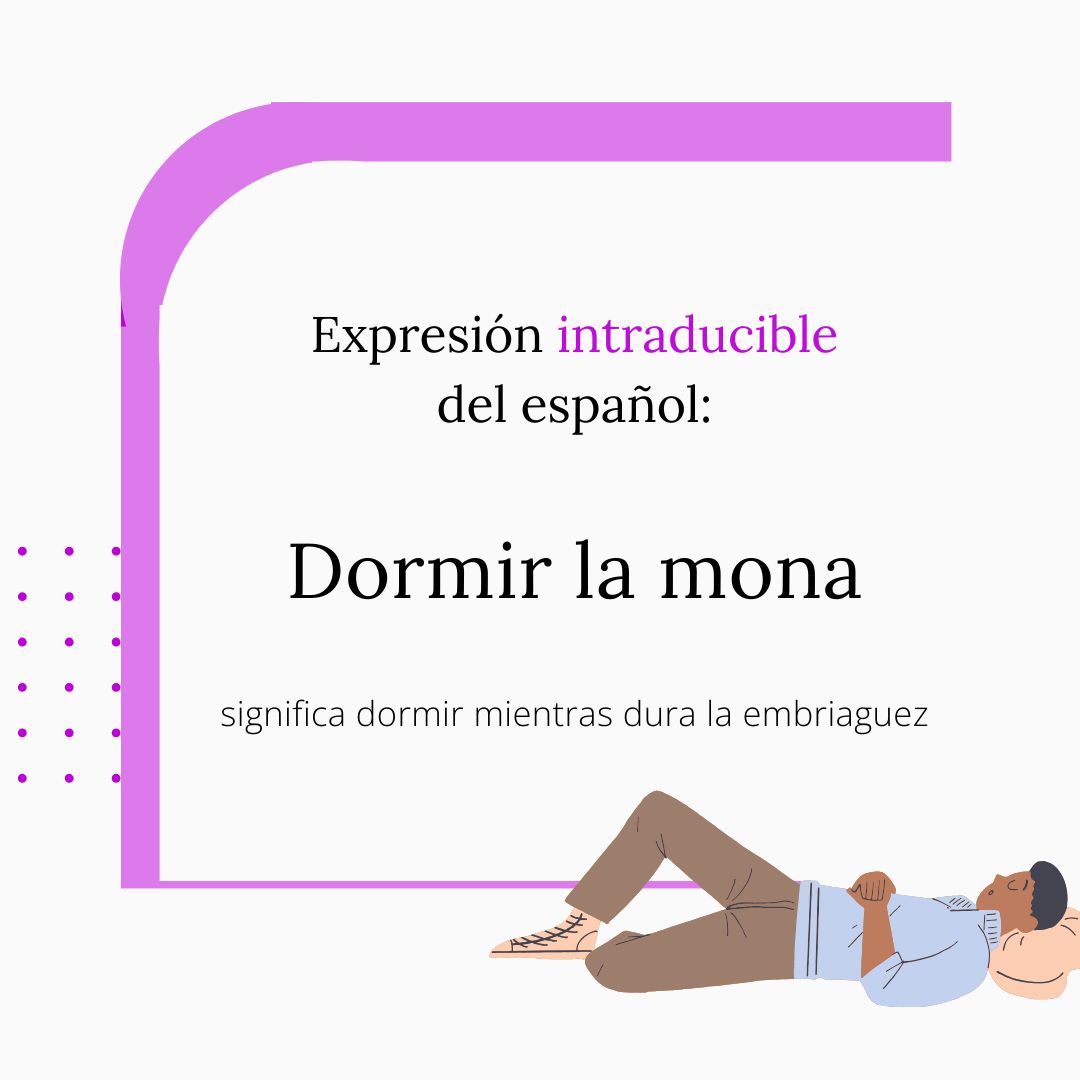 Expresión intraducible del español:

Dormir la mona

significa dormir mientras dura la embriaguez